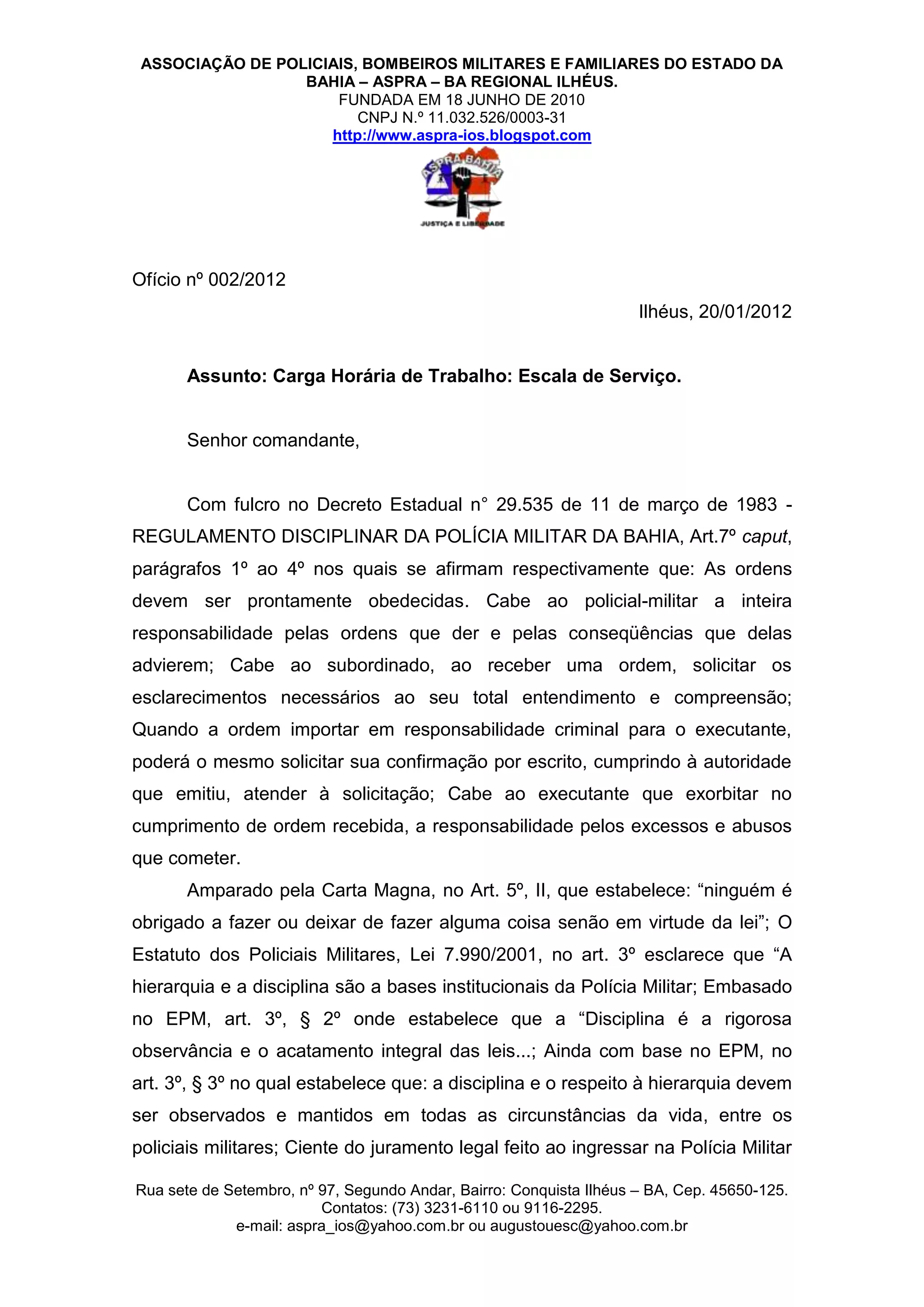 ASSOCIAÇÃO DE POLICIAIS, BOMBEIROS MILITARES E FAMILIARES DO ESTADO DA BAHIA – ASPRA – BA REGIONAL ILHÉUS.
FUNDADA EM 18 JUNHO DE 2010
CNPJ N.º 11.032.526/0003-31
http://www.aspra-ios.blogspot.com

ASPRA BAHIA
JUSTIÇA E LIBERDADE

Ofício nº 002/2012

Ilhéus, 20/01/2012

Assunto: Carga Horária de Trabalho: Escala de Serviço.

Senhor comandante,

Com fulcro no Decreto Estadual n° 29.535 de 11 de março de 1983 - REGULAMENTO DISCIPLINAR DA POLÍCIA MILITAR DA BAHIA, Art.7º caput, parágrafos 1º ao 4º nos quais se afirmam respectivamente que: As ordens devem ser prontamente obedecidas. Cabe ao policial-militar a inteira responsabilidade pelas ordens que der e pelas conseqüências que delas advierem; Cabe ao subordinado, ao receber uma ordem, solicitar os esclarecimentos necessários ao seu total entendimento e compreensão; Quando a ordem importar em responsabilidade criminal para o executante, poderá o mesmo solicitar sua confirmação por escrito, cumprindo à autoridade que emitiu, atender à solicitação; Cabe ao executante que exorbitar no cumprimento de ordem recebida, a responsabilidade pelos excessos e abusos que cometer.

Amparado pela Carta Magna, no Art. 5º, II, que estabelece: “ninguém é obrigado a fazer ou deixar de fazer alguma coisa senão em virtude da lei”; O Estatuto dos Policiais Militares, Lei 7.990/2001, no art. 3º esclarece que “A hierarquia e a disciplina são a bases institucionais da Polícia Militar; Embasado no EPM, art. 3º, § 2º onde estabelece que a “Disciplina é a rigorosa observância e o acatamento integral das leis...; Ainda com base no EPM, no art. 3º, § 3º no qual estabelece que: a disciplina e o respeito à hierarquia devem ser observados e mantidos em todas as circunstâncias da vida, entre os policiais militares; Ciente do juramento legal feito ao ingressar na Polícia Militar

Rua sete de Setembro, nº 97, Segundo Andar, Bairro: Conquista Ilhéus – BA, Cep. 45650-125.
Contatos: (73) 3231-6110 ou 9116-2295.
e-mail: aspra_ios@yahoo.com.br ou augustouesc@yahoo.com.br